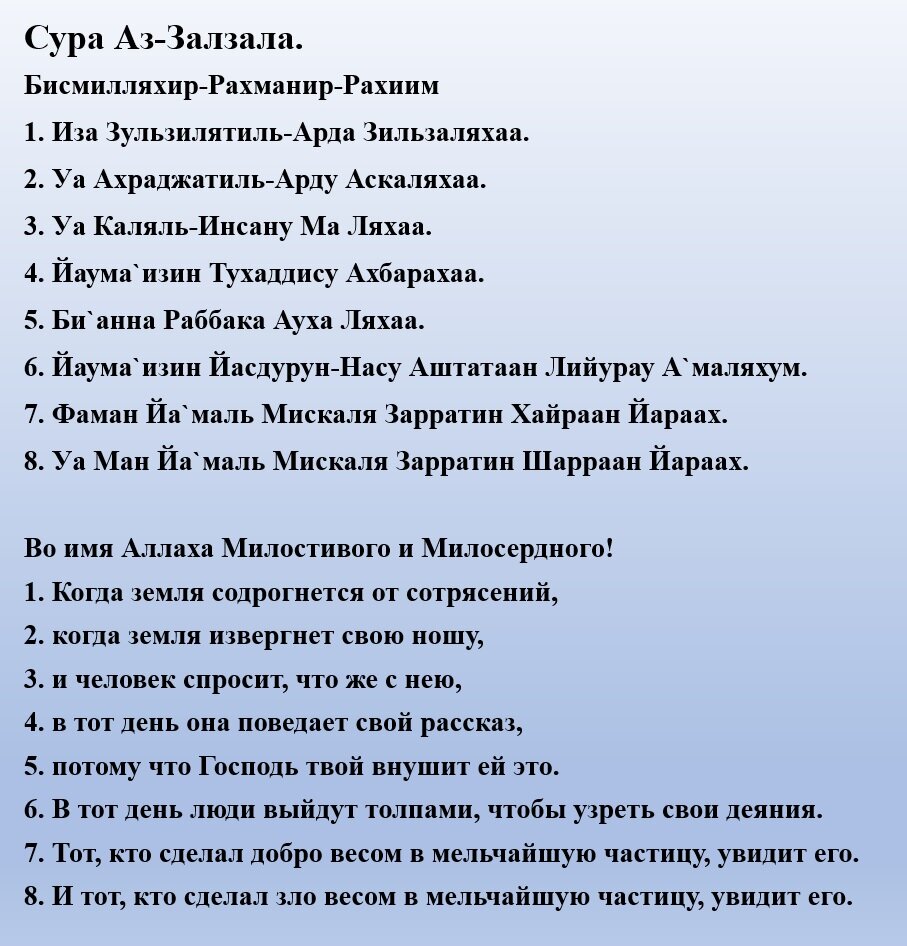 Сура Аз-Залзала.

Бисмилляхир-Рахманир-Рахиим

1. Иза Зульзилятиль-Арда Зильзаляхаа.

2. Уа Ахраджатиль-Арду Аскаляхаа.

3. Уа Каляль-Инсану Ма Ляхаа.

4. Йаума`изин Тухаддису Ахбарахаа.

5. Би`анна Раббака Ауха Ляхаа.

6. Йаума`изин Йасдурун-Насу Аштатаан Лийурау А`маляхум.

7. Фаман Йа`маль Мискаля Зарратин Хайраан Йараах.

8. Уа Ман Йа`маль Мискаля Зарратин Шарраан Йараах.

Во имя Аллаха Милостивого и Милосердного!

1. Когда земля содрогнется от сотрясений,

2. когда земля извергнет свою ношу,

3. и человек спросит, что же с нею,

4. в тот день она поведает свой рассказ,

5. потому что Господь твой внушит ей это.

6. В тот день люди выйдут толпами, чтобы узреть свои деяния.

7. Тот, кто сделал добро весом в мельчайшую частицу, увидит его.

8. И тот, кто сделал зло весом в мельчайшую частицу, увидит его.